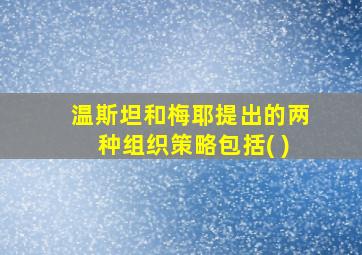 温斯坦和梅耶提出的两种组织策略包括( )